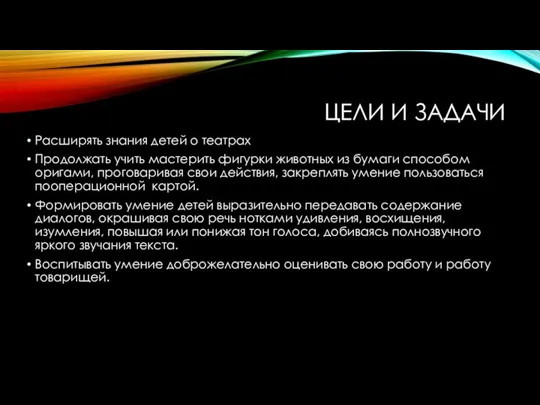 ЦЕЛИ И ЗАДАЧИ

• Расширять знания детей о театрах

• Продолжать учить мастерить фигурки животных из бумаги способом оригами, проговаривая свои действия, закреплять умение пользоваться пооперационной картой.

• Формировать умение детей выразительно передавать содержание диалогов, окрашивая свою речь нотками удивления, восхищения, изумления, повышая или понижая тон голоса, добиваясь полнозвучного яркого звучания текста.

• Воспитывать умение доброжелательно оценивать свою работу и работу товарищей.